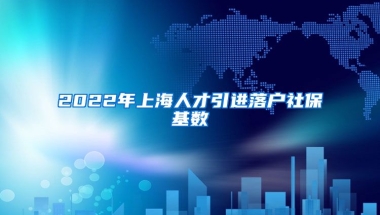 2022年上海人才引进落户社保基数